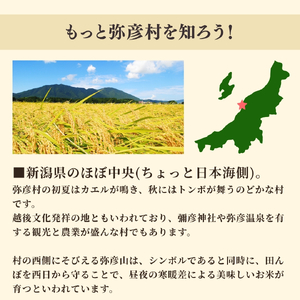 もっと弥彦村を知ろう!

■新潟県のほぼ中央(ちょっと日本海側)。
弥彦村の初夏はカエルが鳴き、秋にはトンボが舞うのどかな村です。
越後文化発祥の地ともいわれており、彌彦神社や弥彦温泉を有する観光と農業が盛んな村でもあります。

村の西側にそびえる弥彦山は、シンボルであると同時に、田んぼを西日から守ることで、昼夜の寒暖差による美味しいお米が育つといわれています。